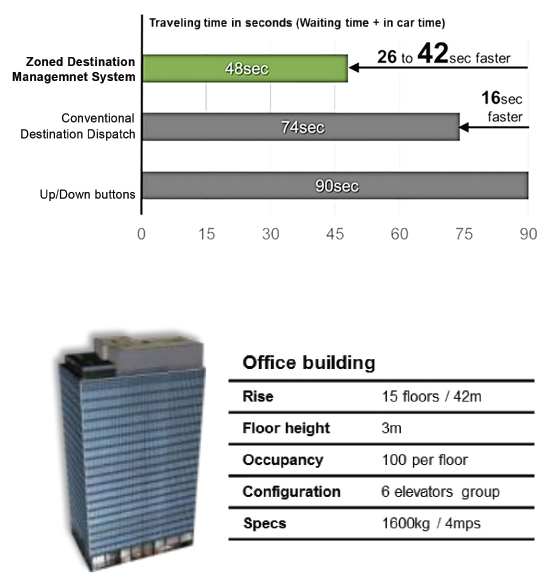 Traveling time in seconds (Waiting time + in car time)

Zoned Destination Managemnet System
48sec
26 to 42sec faster

Conventional Destination Dispatch
74sec
16sec faster

Up/Down buttons
90sec

0 15 30 45 60 75 90

Office building

| Rise | 15 floors / 42m |
|---|---|
| Floor height | 3m |
| Occupancy | 100 per floor |
| Configuration | 6 elevators group |
| Specs | 1600kg / 4mps |